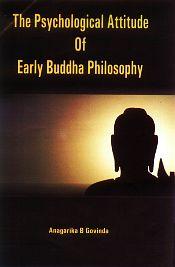 The Psychological Attitude
Of
Early Buddha Philosophy

Anagarika B Govinda